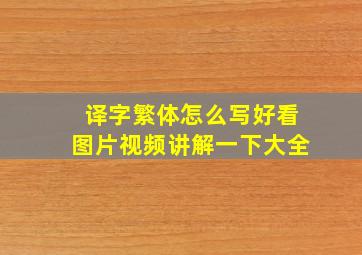 译字繁体怎么写好看
图片视频讲解一下大全